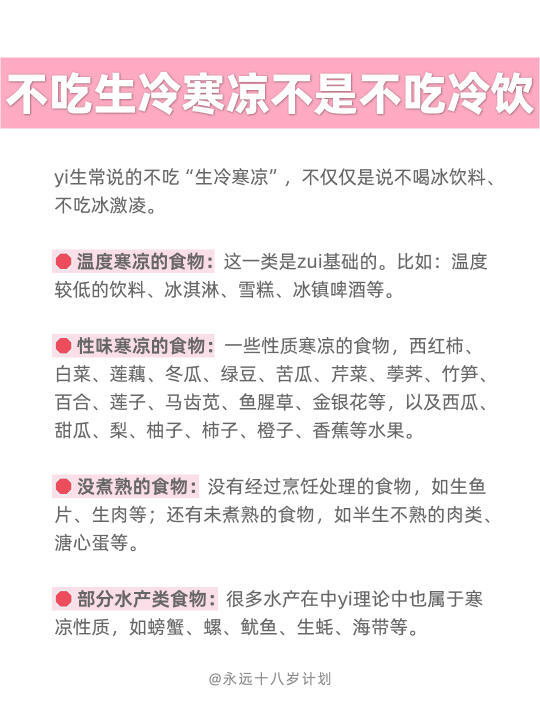 不吃生冷寒凉不是不吃冷饮

yi生常说的不吃“生冷寒凉”，不仅仅是说不喝冰饮料、不吃冰激凌。

温度寒凉的食物：这一类是zui基础的。比如：温度较低的饮料、冰淇淋、雪糕、冰镇啤酒等。

性味寒凉的食物：一些性质寒凉的食物，西红柿、白菜、莲藕、冬瓜、绿豆、苦瓜、芹菜、荸荠、竹笋、百合、莲子、马齿苋、鱼腥草、金银花等，以及西瓜、甜瓜、梨、柚子、柿子、橙子、香蕉等水果。

没煮熟的食物：没有经过烹饪处理的食物，如生鱼片、生肉等；还有未煮熟的食物，如半生不熟的肉类、溏心蛋等。

部分水产类食物：很多水产在中yi理论中也属于寒凉性质，如螃蟹、螺、鱿鱼、生蚝、海带等。

@永远十八岁计划